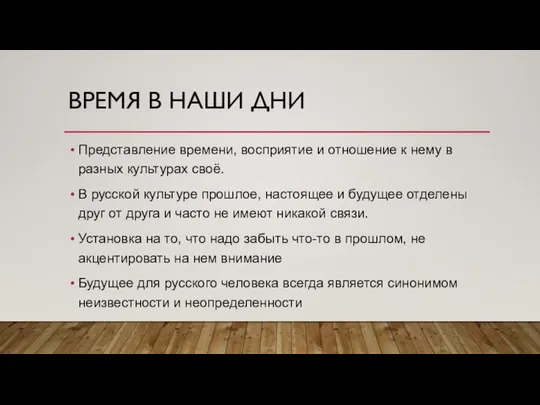 ВРЕМЯ В НАШИ ДНИ

• Представление времени, восприятие и отношение к нему в разных культурах своё.

• В русской культуре прошлое, настоящее и будущее отделены друг от друга и часто не имеют никакой связи.

• Установка на то, что надо забыть что-то в прошлом, не акцентировать на нем внимание

• Будущее для русского человека всегда является синонимом неизвестности и неопределенности